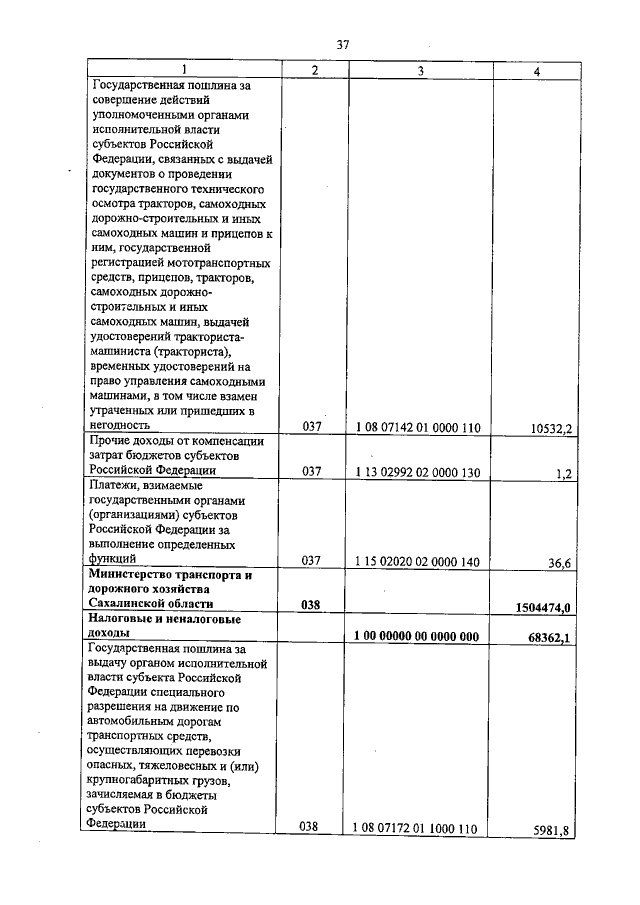 37

| 1 | 2 | 3 | 4 |
|---|---|---|---|
| Государственная пошлина за совершение действий уполномоченными органами исполнительной власти субъектов Российской Федерации, связанных с выдачей документов о проведении государственного технического осмотра тракторов, самоходных дорожно-строительных и иных самоходных машин и прицепов к ним, государственной регистрацией мототранспортных средств, прицепов, тракторов, самоходных дорожно-строительных и иных самоходных машин, выдачей удостоверений тракториста-машиниста (тракториста), временных удостоверений на право управления самоходными машинами, в том числе взамен утраченных или пришедших в негодность | 037 | 1 08 07142 01 0000 110 | 10532,2 |
| Прочие доходы от компенсации затрат бюджетов субъектов Российской Федерации | 037 | 1 13 02992 02 0000 130 | 1,2 |
| Платежи, взимаемые государственными органами (организациями) субъектов Российской Федерации за выполнение определенных функций | 037 | 1 15 02020 02 0000 140 | 36,6 |
| **Министерство транспорта и дорожного хозяйства Сахалинской области** | **038** | | **1504474,0** |
| **Налоговые и неналоговые доходы** | | **1 00 00000 00 0000 000** | **68362,1** |
| Государственная пошлина за выдачу органом исполнительной власти субъекта Российской Федерации специального разрешения на движение по автомобильным дорогам транспортных средств, осуществляющих перевозки опасных, тяжеловесных и (или) крупногабаритных грузов, зачисляемая в бюджеты субъектов Российской Федерации | 038 | 1 08 07172 01 1000 110 | 5981,8 |